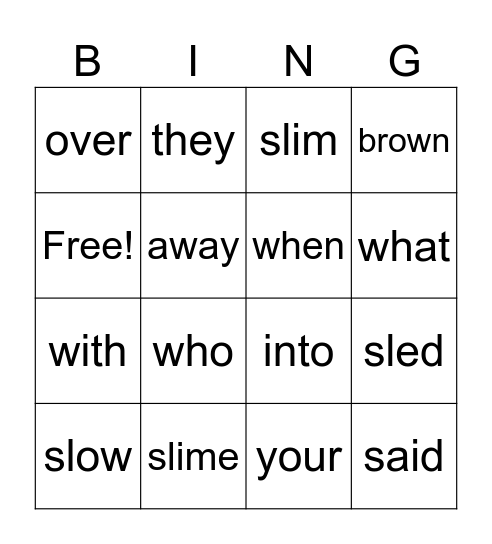 | B | I | N | G |
|---|---|---|---|
| over | they | slim | brown |
| Free! | away | when | what |
| with | who | into | sled |
| slow | slime | your | said |